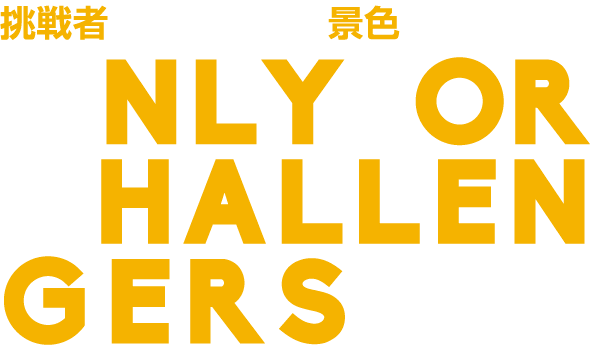 挑戦者 景色

NLY OR
HALLEN
GERS